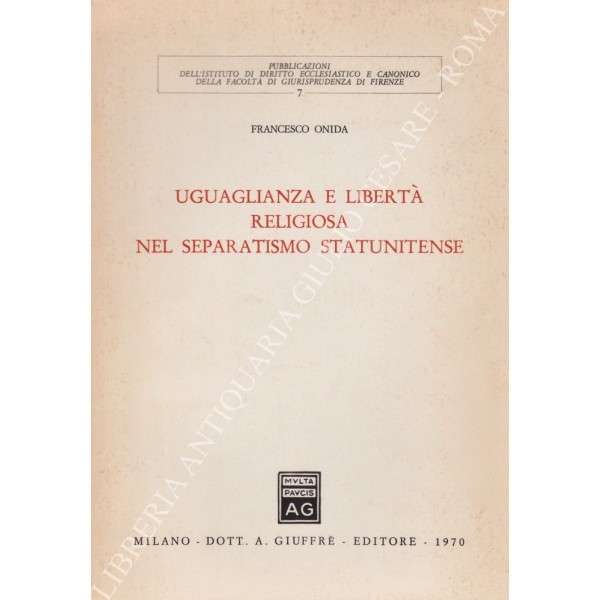 PUBBLICAZIONI
DELL'ISTITUTO DI DIRITTO ECCLESIASTICO E CANONICO
DELLA FACOLTÀ DI GIURISPRUDENZA DI FIRENZE
7

FRANCESCO ONIDA

UGUAGLIANZA E LIBERTÀ
RELIGIOSA
NEL SEPARATISMO STATUNITENSE

MVLTA
PAVCIS
AG

MILANO - DOTT. A. GIUFFRÈ - EDITORE - 1970

LIBRERIA ANTIQUARIA GIULIO CESARE - ROMA